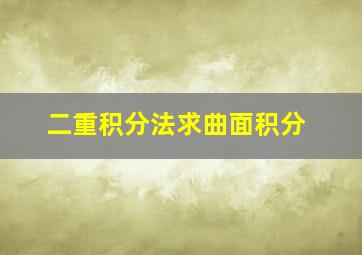 二重积分法求曲面积分